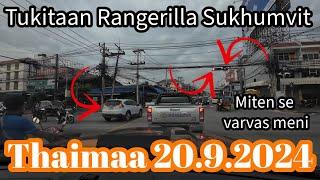 Tukitaan Rangerilla Sukhumvit

Miten se varvas meni

Thaimaa 20.9.2024